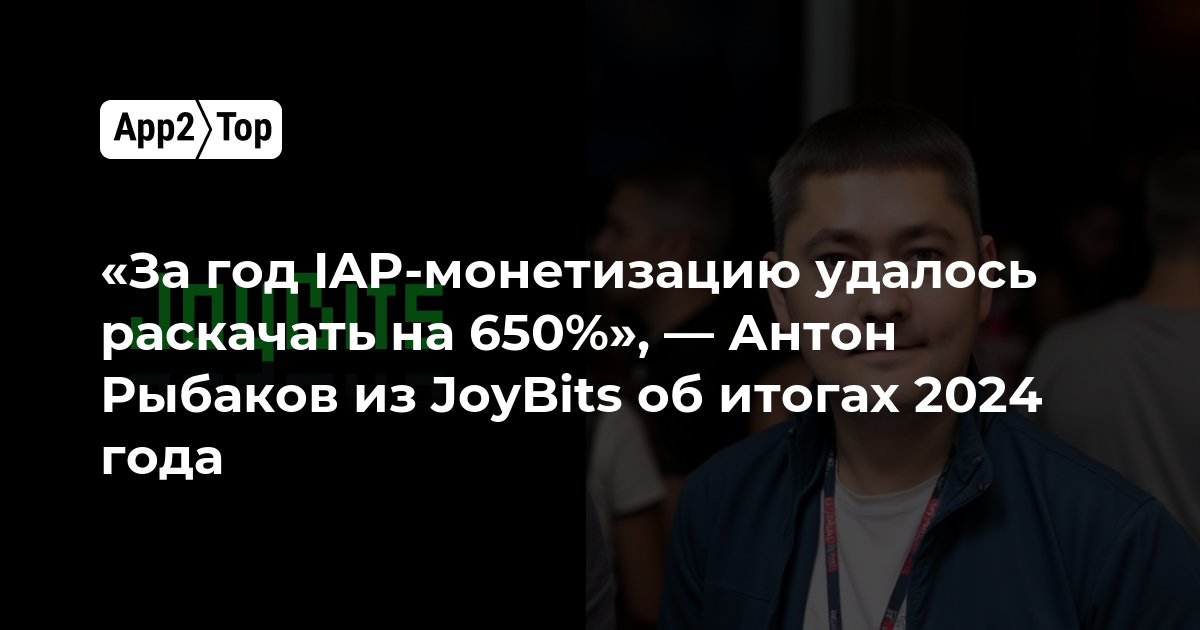 App2 Top

«За год IAP-монетизацию удалось раскачать на 650%», — Антон Рыбаков из JoyBits об итогах 2024 года